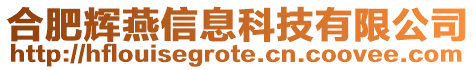 合肥辉燕信息科技有限公司
http://hflouisegrote.cn.coovee.com